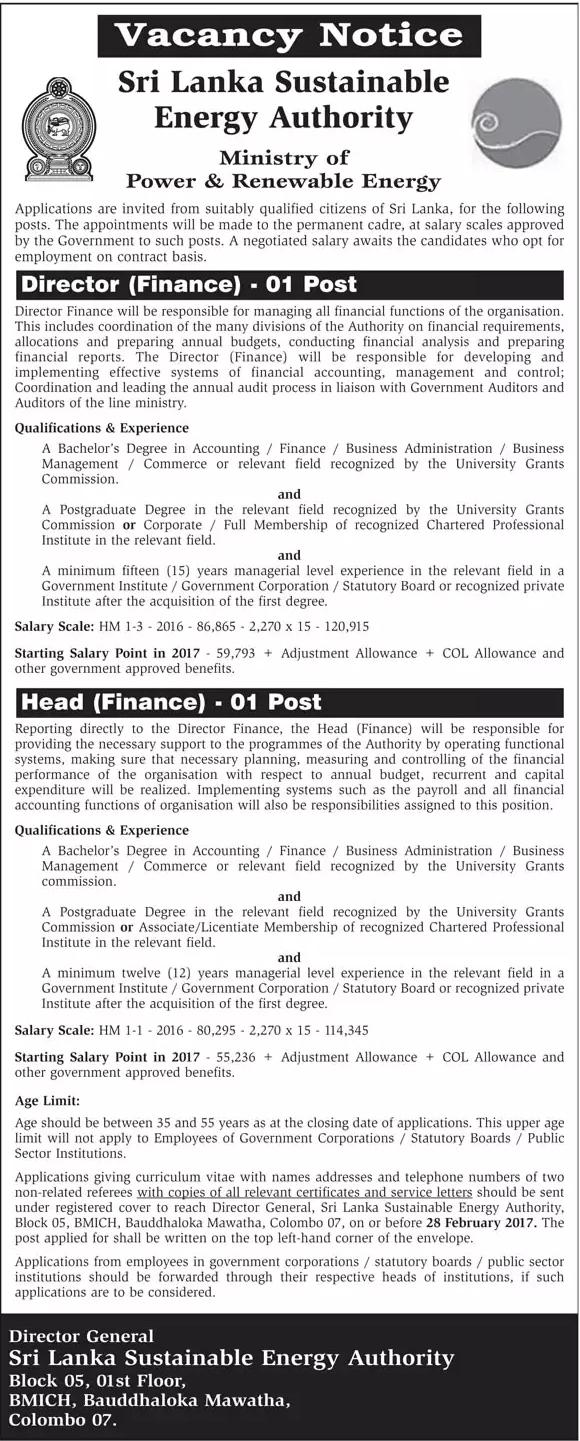 Vacancy Notice

Sri Lanka Sustainable Energy Authority

Ministry of Power & Renewable Energy

Applications are invited from suitably qualified citizens of Sri Lanka, for the following posts. The appointments will be made to the permanent cadre, at salary scales approved by the Government to such posts. A negotiated salary awaits the candidates who opt for employment on contract basis.

Director (Finance) - 01 Post

Director Finance will be responsible for managing all financial functions of the organisation. This includes coordination of the many divisions of the Authority on financial requirements, allocations and preparing annual budgets, conducting financial analysis and preparing financial reports. The Director (Finance) will be responsible for developing and implementing effective systems of financial accounting, management and control; Coordination and leading the annual audit process in liaison with Government Auditors and Auditors of the line ministry.

Qualifications & Experience

A Bachelor's Degree in Accounting / Finance / Business Administration / Business Management / Commerce or relevant field recognized by the University Grants Commission.

and

A Postgraduate Degree in the relevant field recognized by the University Grants Commission or Corporate / Full Membership of recognized Chartered Professional Institute in the relevant field.

and

A minimum fifteen (15) years managerial level experience in the relevant field in a Government Institute / Government Corporation / Statutory Board or recognized private Institute after the acquisition of the first degree.

Salary Scale: HM 1-3 - 2016 - 86,865 - 2,270 x 15 - 120,915

Starting Salary Point in 2017 - 59,793 + Adjustment Allowance + COL Allowance and other government approved benefits.

Head (Finance) - 01 Post

Reporting directly to the Director Finance, the Head (Finance) will be responsible for providing the necessary support to the programmes of the Authority by operating functional systems, making sure that necessary planning, measuring and controlling of the financial performance of the organisation with respect to annual budget, recurrent and capital expenditure will be realized. Implementing systems such as the payroll and all financial accounting functions of organisation will also be responsibilities assigned to this position.

Qualifications & Experience

A Bachelor's Degree in Accounting / Finance / Business Administration / Business Management / Commerce or relevant field recognized by the University Grants commission.

and

A Postgraduate Degree in the relevant field recognized by the University Grants Commission or Associate/Licentiate Membership of recognized Chartered Professional Institute in the relevant field.

and

A minimum twelve (12) years managerial level experience in the relevant field in a Government Institute / Government Corporation / Statutory Board or recognized private Institute after the acquisition of the first degree.

Salary Scale: HM 1-1 - 2016 - 80,295 - 2,270 x 15 - 114,345

Starting Salary Point in 2017 - 55,236 + Adjustment Allowance + COL Allowance and other government approved benefits.

Age Limit:

Age should be between 35 and 55 years as at the closing date of applications. This upper age limit will not apply to Employees of Government Corporations / Statutory Boards / Public Sector Institutions.

Applications giving curriculum vitae with names addresses and telephone numbers of two non-related referees with copies of all relevant certificates and service letters should be sent under registered cover to reach Director General, Sri Lanka Sustainable Energy Authority, Block 05, BMICH, Bauddhaloka Mawatha, Colombo 07, on or before 28 February 2017. The post applied for shall be written on the top left-hand corner of the envelope.

Applications from employees in government corporations / statutory boards / public sector institutions should be forwarded through their respective heads of institutions, if such applications are to be considered.

Director General
Sri Lanka Sustainable Energy Authority
Block 05, 01st Floor,
BMICH, Bauddhaloka Mawatha,
Colombo 07.